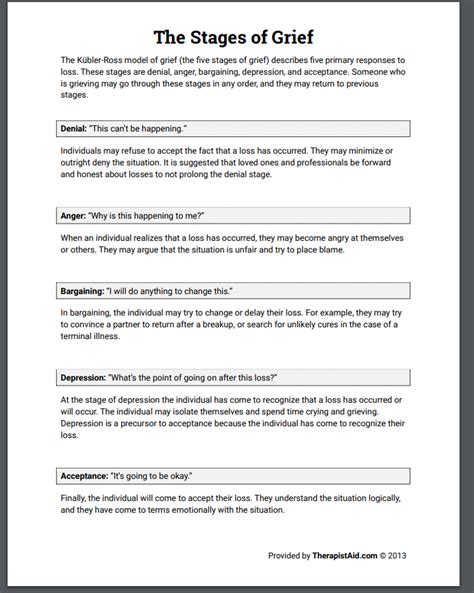 The Stages of Grief

The Kübler-Ross model of grief (the five stages of grief) describes five primary responses to loss. These stages are denial, anger, bargaining, depression, and acceptance. Someone who is grieving may go through these stages in any order, and they may return to previous stages.

Denial: "This can't be happening."

Individuals may refuse to accept the fact that a loss has occurred. They may minimize or outright deny the situation. It is suggested that loved ones and professionals be forward and honest about losses to not prolong the denial stage.

Anger: "Why is this happening to me?"

When an individual realizes that a loss has occurred, they may become angry at themselves or others. They may argue that the situation is unfair and try to place blame.

Bargaining: "I will do anything to change this."

In bargaining, the individual may try to change or delay their loss. For example, they may try to convince a partner to return after a breakup, or search for unlikely cures in the case of a terminal illness.

Depression: "What's the point of going on after this loss?"

At the stage of depression the individual has come to recognize that a loss has occurred or will occur. The individual may isolate themselves and spend time crying and grieving. Depression is a precursor to acceptance because the individual has come to recognize their loss.

Acceptance: "It's going to be okay."

Finally, the individual will come to accept their loss. They understand the situation logically, and they have come to terms emotionally with the situation.

Provided by TherapistAid.com © 2013